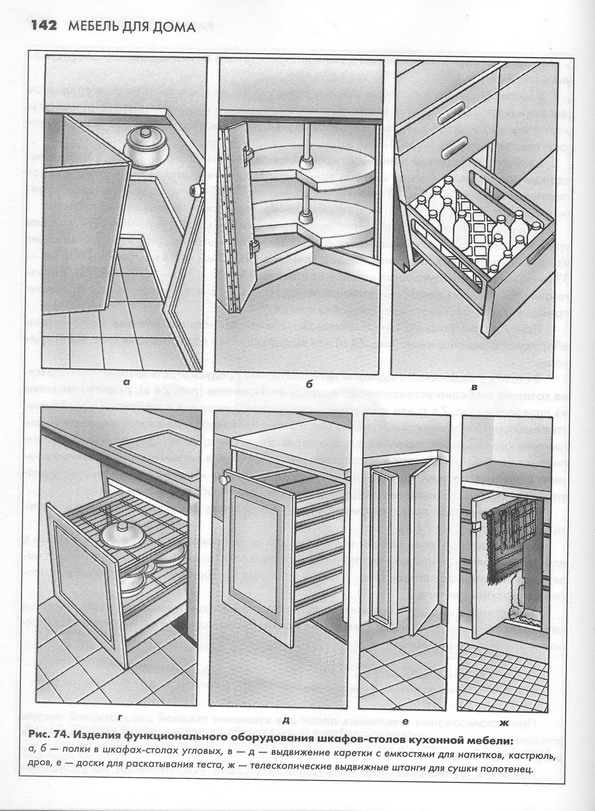 142 МЕБЕЛЬ ДЛЯ ДОМА

а

б

в

г

д

е

ж

Рис. 74. Изделия функционального оборудования шкафов-столов кухонной мебели: а, б — полки в шкафах-столах угловых, в — д — выдвижение каретки с емкостями для напитков, кастрюль, дров, е — доски для раскатывания теста, ж — телескопические выдвижные штанги для сушки полотенец.